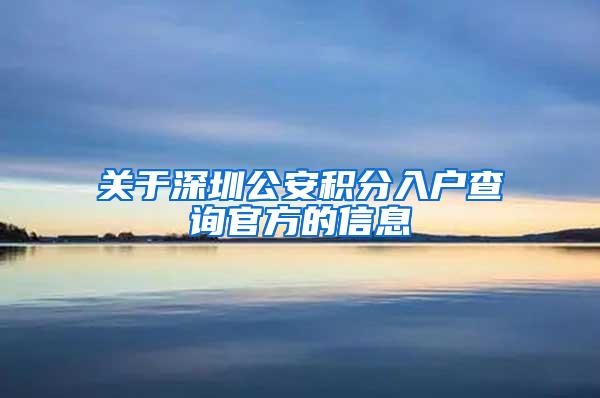 关于深圳公安积分入户查询官方的信息